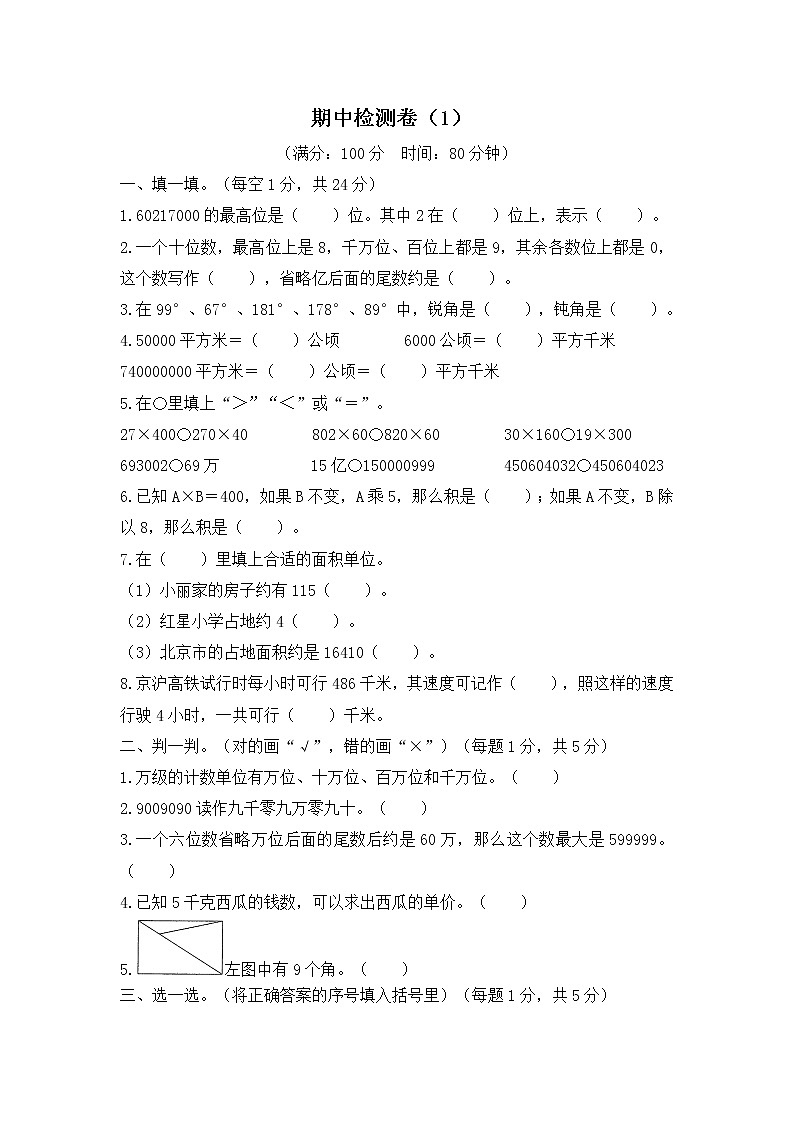 期中检测卷（1）

（满分：100分　时间：80分钟）

一、填一填。（每空1分，共24分）

1.60217000的最高位是（　　）位。其中2在（　　）位上，表示（　　）。

2.一个十位数，最高位上是8，千万位、百位上都是9，其余各数位上都是0，这个数写作（　　），省略亿后面的尾数约是（　　）。

3.在99°、67°、181°、178°、89°中，锐角是（　　），钝角是（　　）。

4.50000平方米＝（　　）公顷　　6000公顷＝（　　）平方千米

740000000平方米＝（　　）公顷＝（　　）平方千米

5.在○里填上“>”“<”或“＝”。

27×400○270×40　　802×60○820×60　　30×160○19×300

693002○69万　　15亿○150000999　　450604032○450604023

6.已知A×B＝400，如果B不变，A乘5，那么积是（　　）；如果A不变，B除以8，那么积是（　　）。

7.在（　　）里填上合适的面积单位。

（1）小丽家的房子约有115（　　）。

（2）红星小学占地约4（　　）。

（3）北京市的占地面积约是16410（　　）。

8.京沪高铁试行时每小时可行486千米，其速度可记作（　　），照这样的速度行驶4小时，一共可行（　　）千米。

二、判一判。（对的画“√”，错的画“×”）（每题1分，共5分）

1.万级的计数单位有万位、十万位、百万位和千万位。（　　）

2.9009090读作九千零九万零九十。（　　）

3.一个六位数省略万位后面的尾数后约是60万，那么这个数最大是599999。（　　）

4.已知5千克西瓜的钱数，可以求出西瓜的单价。（　　）

5.左图中有9个角。（　　）

三、选一选。（将正确答案的序号填入括号里）（每题1分，共5分）